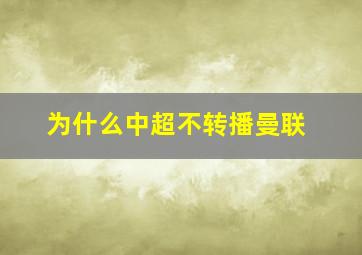 为什么中超不转播曼联